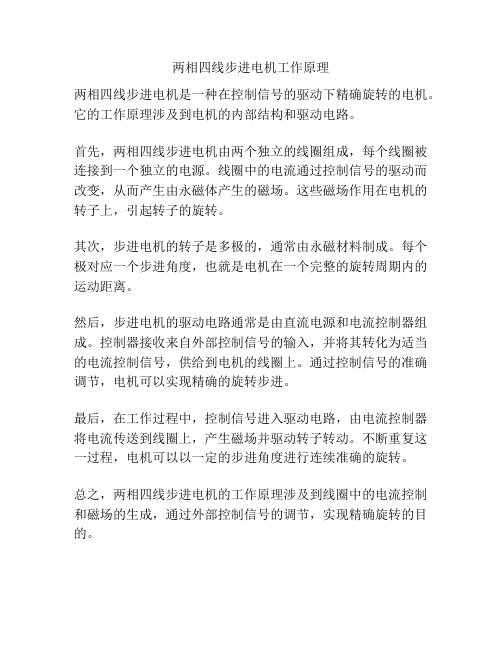 两相四线步进电机工作原理

两相四线步进电机是一种在控制信号的驱动下精确旋转的电机。它的工作原理涉及到电机的内部结构和驱动电路。

首先，两相四线步进电机由两个独立的线圈组成，每个线圈被连接到一个独立的电源。线圈中的电流通过控制信号的驱动而改变，从而产生由永磁体产生的磁场。这些磁场作用在电机的转子上，引起转子的旋转。

其次，步进电机的转子是多极的，通常由永磁材料制成。每个极对应一个步进角度，也就是电机在一个完整的旋转周期内的运动距离。

然后，步进电机的驱动电路通常是由直流电源和电流控制器组成。控制器接收来自外部控制信号的输入，并将其转化为适当的电流控制信号，供给到电机的线圈上。通过控制信号的准确调节，电机可以实现精确的旋转步进。

最后，在工作过程中，控制信号进入驱动电路，由电流控制器将电流传送到线圈上，产生磁场并驱动转子转动。不断重复这一过程，电机可以以一定的步进角度进行连续准确的旋转。

总之，两相四线步进电机的工作原理涉及到线圈中的电流控制和磁场的生成，通过外部控制信号的调节，实现精确旋转的目的。